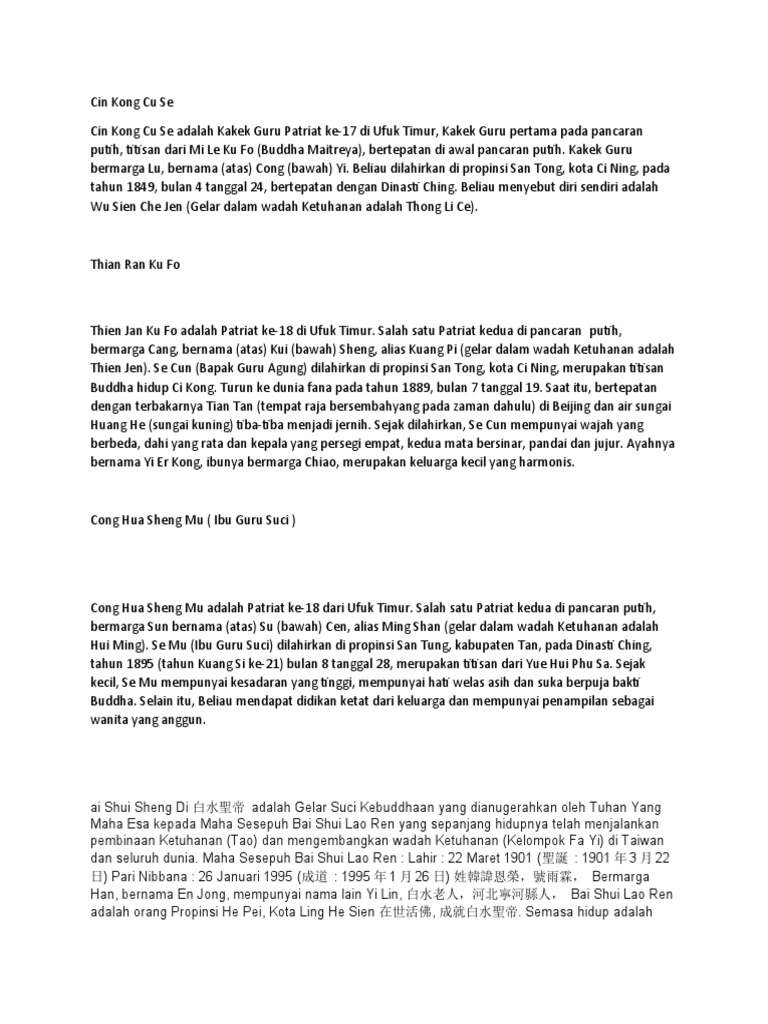 Cin Kong Cu Se

Cin Kong Cu Se adalah Kakek Guru Patriat ke-17 di Ufuk Timur, Kakek Guru pertama pada pancaran putih, titisan dari Mi Le Ku Fo (Buddha Maitreya), bertepatan di awal pancaran putih. Kakek Guru bermarga Lu, bernama (atas) Cong (bawah) Yi. Beliau dilahirkan di propinsi San Tong, kota Ci Ning, pada tahun 1849, bulan 4 tanggal 24, bertepatan dengan Dinasti Ching. Beliau menyebut diri sendiri adalah Wu Sien Che Jen (Gelar dalam wadah Ketuhanan adalah Thong Li Ce).

Thian Ran Ku Fo

Thien Jan Ku Fo adalah Patriat ke-18 di Ufuk Timur. Salah satu Patriat kedua di pancaran putih, bermarga Cang, bernama (atas) Kui (bawah) Sheng, alias Kuang Pi (gelar dalam wadah Ketuhanan adalah Thien Jen). Se Cun (Bapak Guru Agung) dilahirkan di propinsi San Tong, kota Ci Ning, merupakan titisan Buddha hidup Ci Kong. Turun ke dunia fana pada tahun 1889, bulan 7 tanggal 19. Saat itu, bertepatan dengan terbakarnya Tian Tan (tempat raja bersembahyang pada zaman dahulu) di Beijing dan air sungai Huang He (sungai kuning) tiba-tiba menjadi jernih. Sejak dilahirkan, Se Cun mempunyai wajah yang berbeda, dahi yang rata dan kepala yang persegi empat, kedua mata bersinar, pandai dan jujur. Ayahnya bernama Yi Er Kong, ibunya bermarga Chiao, merupakan keluarga kecil yang harmonis.

Cong Hua Sheng Mu ( Ibu Guru Suci )

Cong Hua Sheng Mu adalah Patriat ke-18 dari Ufuk Timur. Salah satu Patriat kedua di pancaran putih, bermarga Sun bernama (atas) Su (bawah) Cen, alias Ming Shan (gelar dalam wadah Ketuhanan adalah Hui Ming). Se Mu (Ibu Guru Suci) dilahirkan di propinsi San Tung, kabupaten Tan, pada Dinasti Ching, tahun 1895 (tahun Kuang Si ke-21) bulan 8 tanggal 28, merupakan titisan dari Yue Hui Phu Sa. Sejak kecil, Se Mu mempunyai kesadaran yang tinggi, mempunyai hati welas asih dan suka berpuja bakti Buddha. Selain itu, Beliau mendapat didikan ketat dari keluarga dan mempunyai penampilan sebagai wanita yang anggun.

ai Shui Sheng Di 白水聖帝 adalah Gelar Suci Kebuddhaan yang dianugerahkan oleh Tuhan Yang Maha Esa kepada Maha Sesepuh Bai Shui Lao Ren yang sepanjang hidupnya telah menjalankan pembinaan Ketuhanan (Tao) dan mengembangkan wadah Ketuhanan (Kelompok Fa Yi) di Taiwan dan seluruh dunia. Maha Sesepuh Bai Shui Lao Ren : Lahir : 22 Maret 1901 (聖誕 : 1901 年 3 月 22 日) Pari Nibbana : 26 Januari 1995 (成道 : 1995 年 1 月 26 日) 姓韓諱恩榮，號雨霖， Bermarga Han, bernama En Jong, mempunyai nama lain Yi Lin, 白水老人，河北寧河縣人， Bai Shui Lao Ren adalah orang Propinsi He Pei, Kota Ling He Sien 在世活佛, 成就白水聖帝. Semasa hidup adalah